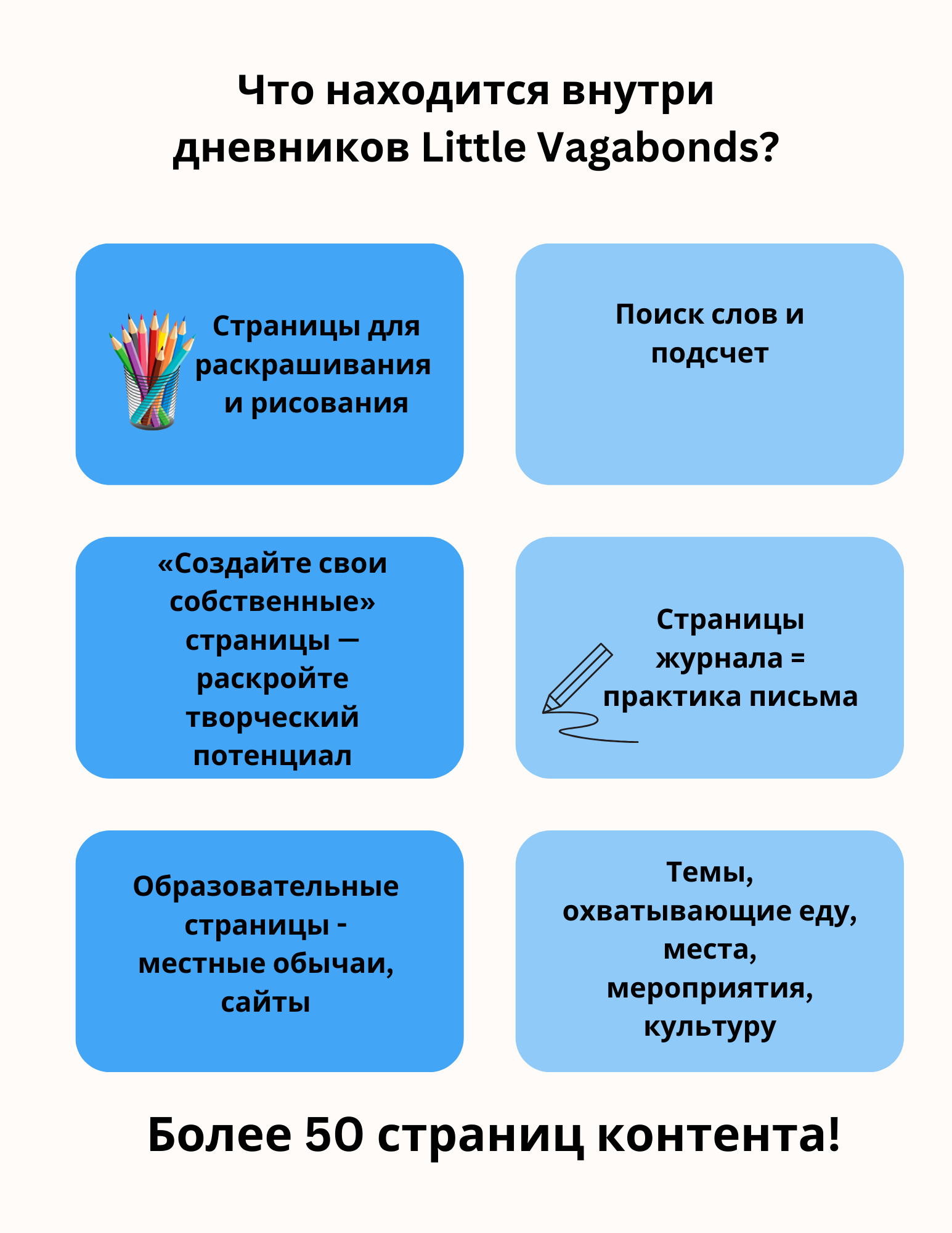 Что находится внутри дневников Little Vagabonds?

Страницы для раскрашивания и рисования

Поиск слов и подсчет

«Создайте свои собственные» страницы — раскройте творческий потенциал

Страницы журнала = практика письма

Образовательные страницы - местные обычаи, сайты

Темы, охватывающие еду, места, мероприятия, культуру

Более 50 страниц контента!